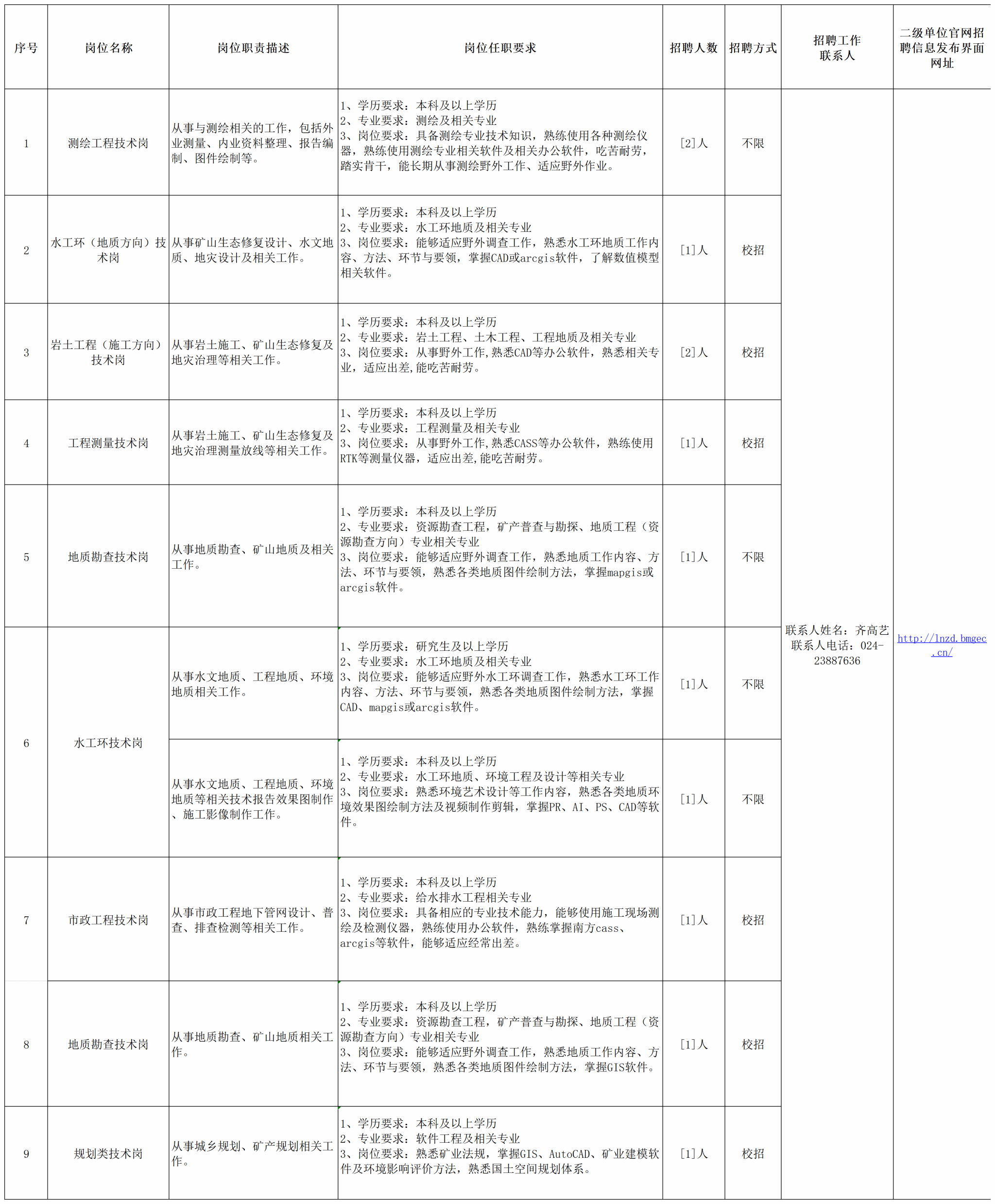 | 序号 | 岗位名称 | 岗位职责描述 | 岗位任职要求 | 招聘人数 | 招聘方式 | 招聘工作联系人 | 二级单位官网招聘信息发布界面网址 |
|---|---|---|---|---|---|---|---|
| 1 | 测绘工程技术岗 | 从事与测绘相关的工作，包括外业测量、内业资料整理、报告编制、图件绘制等。 | 1、学历要求：本科及以上学历 2、专业要求：测绘及相关专业 3、岗位要求：具备测绘专业技术知识，熟练使用各种测绘仪器，熟练使用测绘专业相关软件及相关办公软件，吃苦耐劳，踏实肯干，能长期从事测绘野外工作、适应野外作业。 | [2]人 | 不限 | 联系人姓名：齐高艺 联系人电话：024-23887636 | http://lnzd.bmgec.cn/ |
| 2 | 水工环（地质方向）技术岗 | 从事矿山生态修复设计、水文地质、地灾设计及相关工作。 | 1、学历要求：本科及以上学历 2、专业要求：水工环地质及相关专业 3、岗位要求：能够适应野外调查工作，熟悉水工环地质工作内容、方法、环节与要领，掌握CAD或arcgis软件，了解数值模型相关软件。 | [1]人 | 校招 | | |
| 3 | 岩土工程（施工方向）技术岗 | 从事岩土施工、矿山生态修复及地灾治理等相关工作。 | 1、学历要求：本科及以上学历 2、专业要求：岩土工程、土木工程、工程地质及相关专业 3、岗位要求：从事野外工作,熟悉CAD等办公软件，熟悉相关专业，适应出差,能吃苦耐劳。 | [2]人 | 校招 | | |
| 4 | 工程测量技术岗 | 从事岩土施工、矿山生态修复及地灾治理测量放线等相关工作。 | 1、学历要求：本科及以上学历 2、专业要求：工程测量及相关专业 3、岗位要求：从事野外工作,熟悉CASS等办公软件，熟练使用RTK等测量仪器，适应出差,能吃苦耐劳。 | [1]人 | 校招 | | |
| 5 | 地质勘查技术岗 | 从事地质勘查、矿山地质及相关工作。 | 1、学历要求：本科及以上学历 2、专业要求：资源勘查工程，矿产普查与勘探、地质工程（资源勘查方向）专业相关专业 3、岗位要求：能够适应野外调查工作，熟悉地质工作内容、方法、环节与要领，熟悉各类地质图件绘制方法，掌握mapgis或arcgis软件。 | [1]人 | 不限 | | |
| 6 | 水工环技术岗 | 从事水文地质、工程地质、环境地质相关工作。 | 1、学历要求：研究生及以上学历 2、专业要求：水工环地质及相关专业 3、岗位要求：能够适应野外水工环调查工作，熟悉水工环工作内容、方法、环节与要领，熟悉各类地质图件绘制方法，掌握CAD、mapgis或arcgis软件。 | [1]人 | 不限 | | |
| | | 从事水文地质、工程地质、环境地质等相关技术报告效果图制作、施工影像制作工作。 | 1、学历要求：本科及以上学历 2、专业要求：水工环地质、环境工程及设计等相关专业 3、岗位要求：熟悉环境艺术设计等工作内容，熟悉各类地质环境效果图绘制方法及视频制作剪辑，掌握PR、AI、PS、CAD等软件。 | [1]人 | 不限 | | |
| 7 | 市政工程技术岗 | 从事市政工程地下管网设计、普查、排查检测等相关工作。 | 1、学历要求：本科及以上学历 2、专业要求：给水排水工程相关专业 3、岗位要求：具备相应的专业技术能力，能够使用施工现场测绘及检测仪器，熟练使用办公软件，熟练掌握南方cass、arcgis等软件，能够适应经常出差。 | [1]人 | 校招 | | |
| 8 | 地质勘查技术岗 | 从事地质勘查、矿山地质相关工作。 | 1、学历要求：本科及以上学历 2、专业要求：资源勘查工程，矿产普查与勘探、地质工程（资源勘查方向）专业相关专业 3、岗位要求：能够适应野外调查工作，熟悉地质工作内容、方法、环节与要领，熟悉各类地质图件绘制方法，掌握GIS软件。 | [1]人 | 校招 | | |
| 9 | 规划类技术岗 | 从事城乡规划、矿产规划相关工作。 | 1、学历要求：本科及以上学历 2、专业要求：软件工程及相关专业 3、岗位要求：熟悉矿业法规，掌握GIS、AutoCAD、矿业建模软件及环境影响评价方法，熟悉国土空间规划体系。 | [1]人 | 校招 | | |